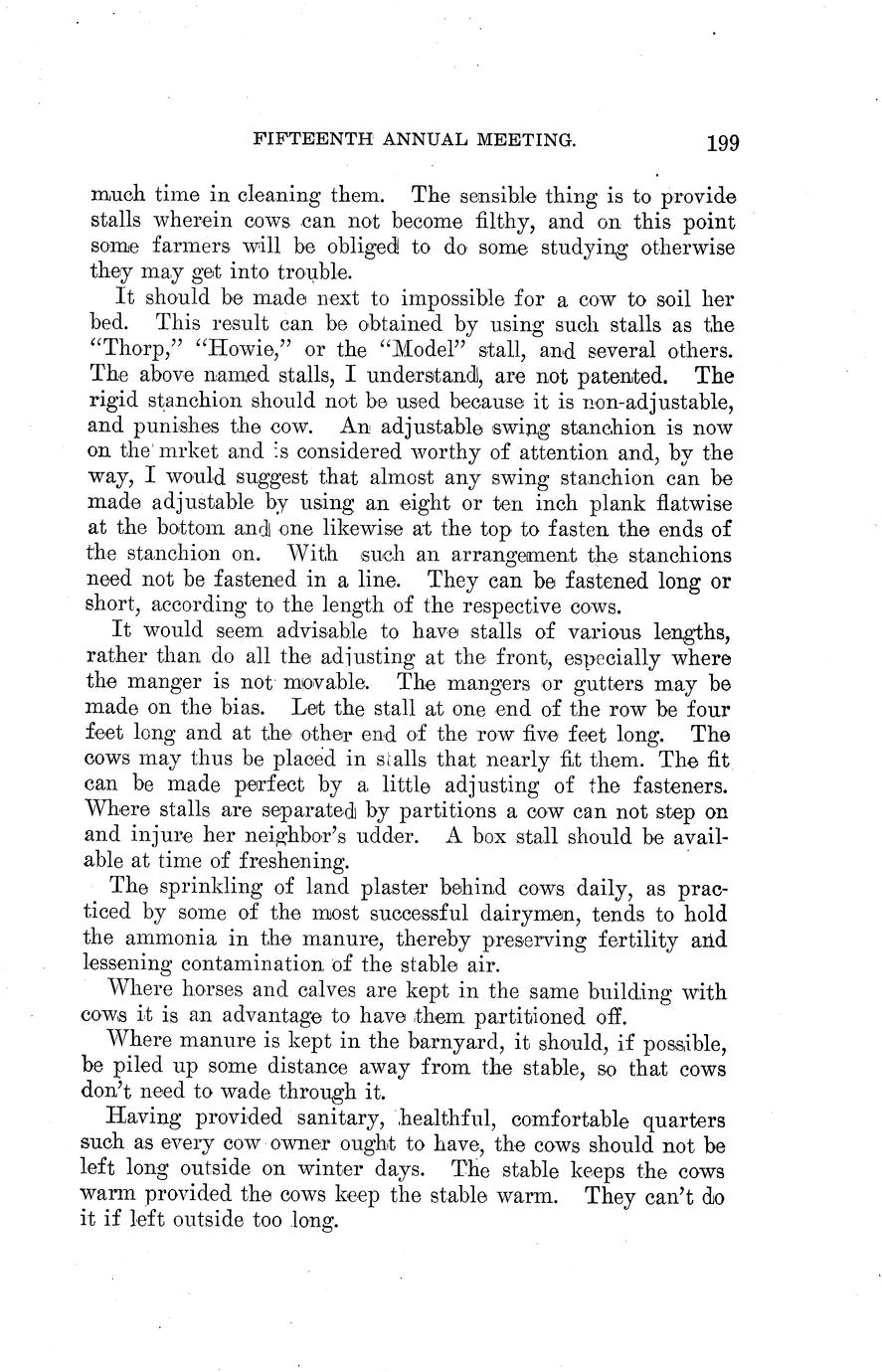 FIFTEENTH ANNUAL MEETING. 199

much time in cleaning them. The sensible thing is to provide stalls wherein cows can not become filthy, and on this point some farmers will be obliged to do some studying otherwise they may get into trouble.

It should be made next to impossible for a cow to soil her bed. This result can be obtained by using such stalls as the "Thorp," "Howie," or the "Model" stall, and several others. The above named stalls, I understand, are not patented. The rigid stanchion should not be used because it is non-adjustable, and punishes the cow. An adjustable swing stanchion is now on the mrket and is considered worthy of attention and, by the way, I would suggest that almost any swing stanchion can be made adjustable by using an eight or ten inch plank flatwise at the bottom and one likewise at the top to fasten the ends of the stanchion on. With such an arrangement the stanchions need not be fastened in a line. They can be fastened long or short, according to the length of the respective cows.

It would seem advisable to have stalls of various lengths, rather than do all the adjusting at the front, especially where the manger is not movable. The mangers or gutters may be made on the bias. Let the stall at one end of the row be four feet long and at the other end of the row five feet long. The cows may thus be placed in stalls that nearly fit them. The fit can be made perfect by a little adjusting of the fasteners. Where stalls are separated by partitions a cow can not step on and injure her neighbor's udder. A box stall should be available at time of freshening.

The sprinkling of land plaster behind cows daily, as practiced by some of the most successful dairymen, tends to hold the ammonia in the manure, thereby preserving fertility and lessening contamination of the stable air.

Where horses and calves are kept in the same building with cows it is an advantage to have them partitioned off.

Where manure is kept in the barnyard, it should, if possible, be piled up some distance away from the stable, so that cows don't need to wade through it.

Having provided sanitary, healthful, comfortable quarters such as every cow owner ought to have, the cows should not be left long outside on winter days. The stable keeps the cows warm provided the cows keep the stable warm. They can't do it if left outside too long.